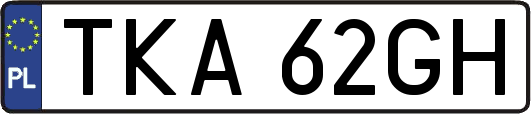 PL
TKA 62GH